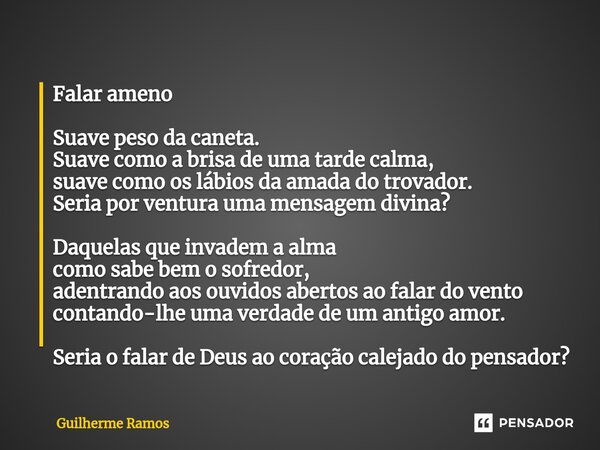 Falar ameno

Suave peso da caneta.
Suave como a brisa de uma tarde calma,
suave como os lábios da amada do trovador.
Seria por ventura uma mensagem divina?

Daquelas que invadem a alma
como sabe bem o sofredor,
adentrando aos ouvidos abertos ao falar do vento
contando-lhe uma verdade de um antigo amor.

Seria o falar de Deus ao coração calejado do pensador?

Guilherme Ramos

PENSADOR